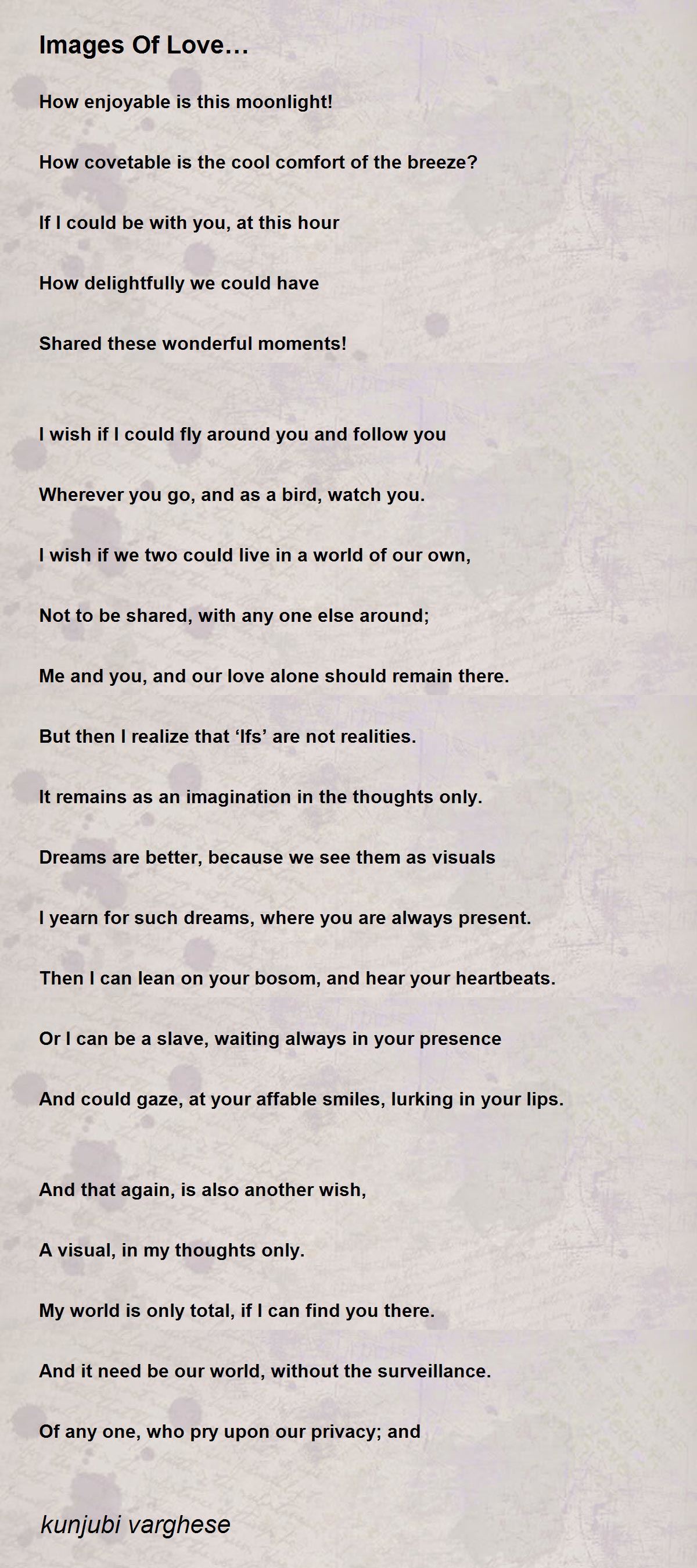 Images Of Love…

How enjoyable is this moonlight!

How covetable is the cool comfort of the breeze?

If I could be with you, at this hour

How delightfully we could have

Shared these wonderful moments!

I wish if I could fly around you and follow you

Wherever you go, and as a bird, watch you.

I wish if we two could live in a world of our own,

Not to be shared, with any one else around;

Me and you, and our love alone should remain there.

But then I realize that ‘Ifs’ are not realities.

It remains as an imagination in the thoughts only.

Dreams are better, because we see them as visuals

I yearn for such dreams, where you are always present.

Then I can lean on your bosom, and hear your heartbeats.

Or I can be a slave, waiting always in your presence

And could gaze, at your affable smiles, lurking in your lips.

And that again, is also another wish,

A visual, in my thoughts only.

My world is only total, if I can find you there.

And it need be our world, without the surveillance.

Of any one, who pry upon our privacy; and

kunjubi varghese